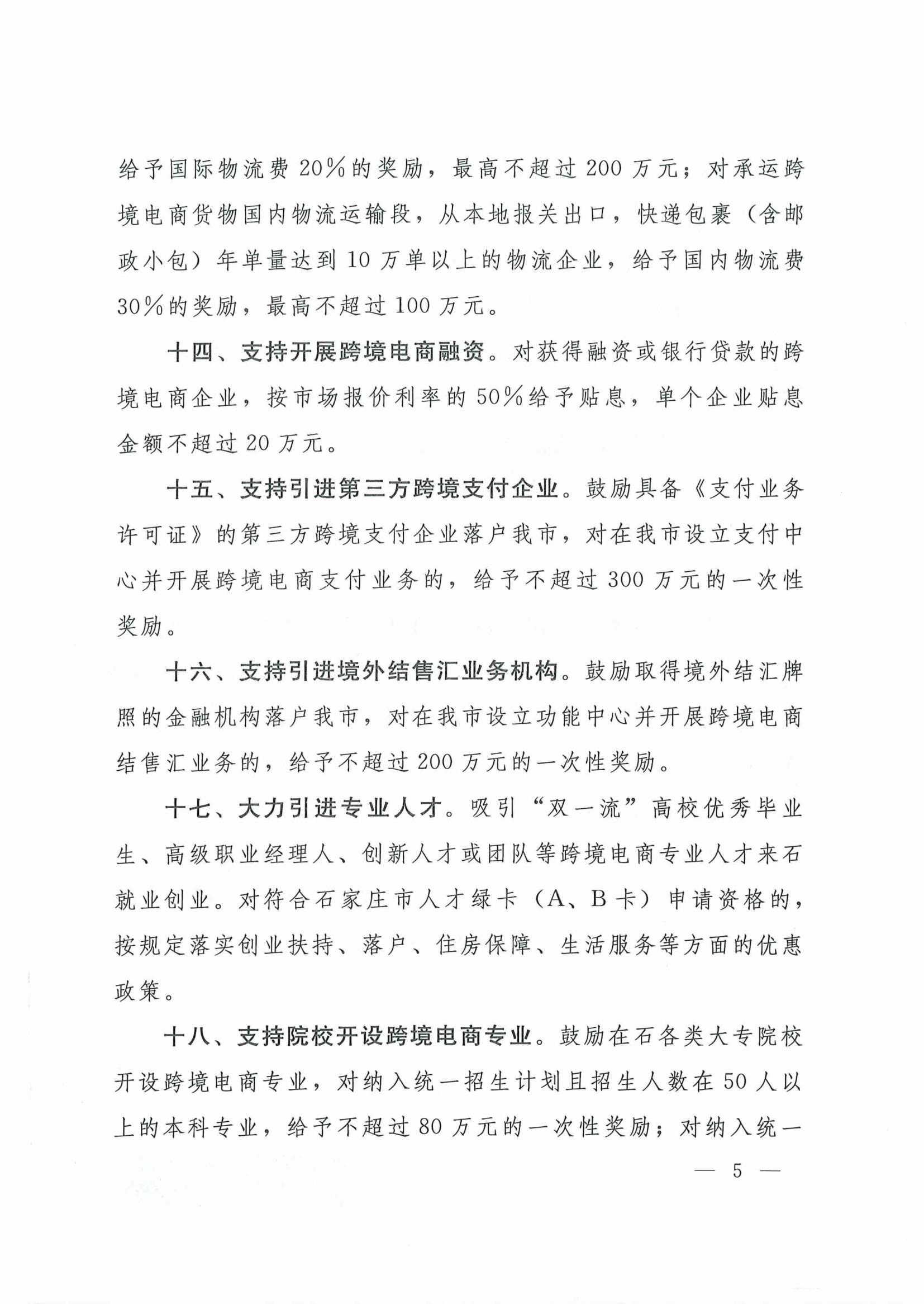 给予国际物流费20%的奖励，最高不超过200万元；对承运跨境电商货物国内物流运输段，从本地报关出口，快递包裹（含邮政小包）年单量达到10万单以上的物流企业，给予国内物流费30%的奖励，最高不超过100万元。

十四、支持开展跨境电商融资。对获得融资或银行贷款的跨境电商企业，按市场报价利率的50%给予贴息，单个企业贴息金额不超过20万元。

十五、支持引进第三方跨境支付企业。鼓励具备《支付业务许可证》的第三方跨境支付企业落户我市，对在我市设立支付中心并开展跨境电商支付业务的，给予不超过300万元的一次性奖励。

十六、支持引进境外结售汇业务机构。鼓励取得境外结汇牌照的金融机构落户我市，对在我市设立功能中心并开展跨境电商结售汇业务的，给予不超过200万元的一次性奖励。

十七、大力引进专业人才。吸引“双一流”高校优秀毕业生、高级职业经理人、创新人才或团队等跨境电商专业人才来石就业创业。对符合石家庄市人才绿卡（A、B卡）申请资格的，按规定落实创业扶持、落户、住房保障、生活服务等方面的优惠政策。

十八、支持院校开设跨境电商专业。鼓励在石各类大专院校开设跨境电商专业，对纳入统一招生计划且招生人数在50人以上的本科专业，给予不超过80万元的一次性奖励；对纳入统一

— 5 —